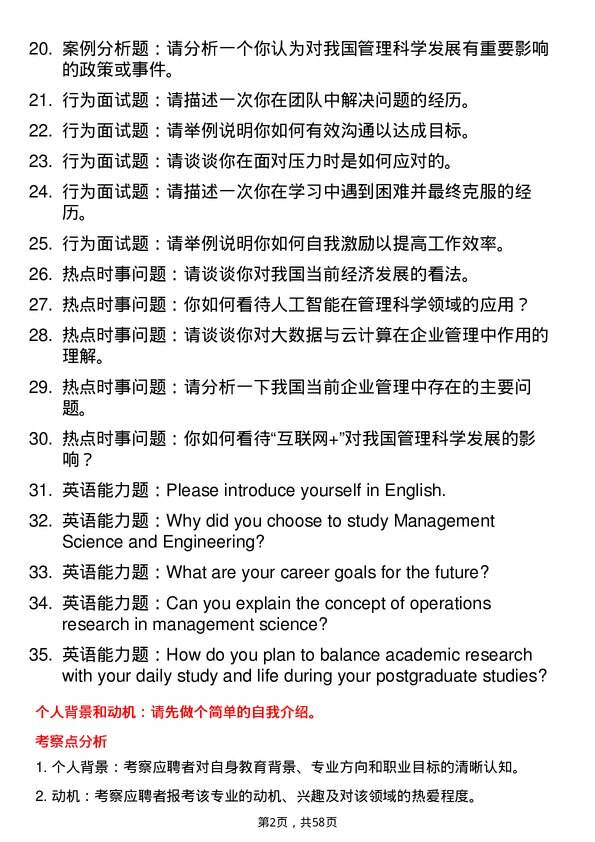 20. 案例分析题：请分析一个你认为对我国管理科学发展有重要影响的政策或事件。

21. 行为面试题：请描述一次你在团队中解决问题的经历。

22. 行为面试题：请举例说明你如何有效沟通以达成目标。

23. 行为面试题：请谈谈你在面对压力时是如何应对的。

24. 行为面试题：请描述一次你在学习中遇到困难并最终克服的经历。

25. 行为面试题：请举例说明你如何自我激励以提高工作效率。

26. 热点时事问题：请谈谈你对我国当前经济发展的看法。

27. 热点时事问题：你如何看待人工智能在管理科学领域的应用？

28. 热点时事问题：请谈谈你对大数据与云计算在企业管理中作用的理解。

29. 热点时事问题：请分析一下我国当前企业管理中存在的主要问题。

30. 热点时事问题：你如何看待“互联网+”对我国管理科学发展的影响？

31. 英语能力题：Please introduce yourself in English.

32. 英语能力题：Why did you choose to study Management Science and Engineering?

33. 英语能力题：What are your career goals for the future?

34. 英语能力题：Can you explain the concept of operations research in management science?

35. 英语能力题：How do you plan to balance academic research with your daily study and life during your postgraduate studies?

个人背景和动机：请先做个简单的自我介绍。

考察点分析

1. 个人背景：考察应聘者对自身教育背景、专业方向和职业目标的清晰认知。

2. 动机：考察应聘者报考该专业的动机、兴趣及对该领域的热爱程度。

第2页，共58页